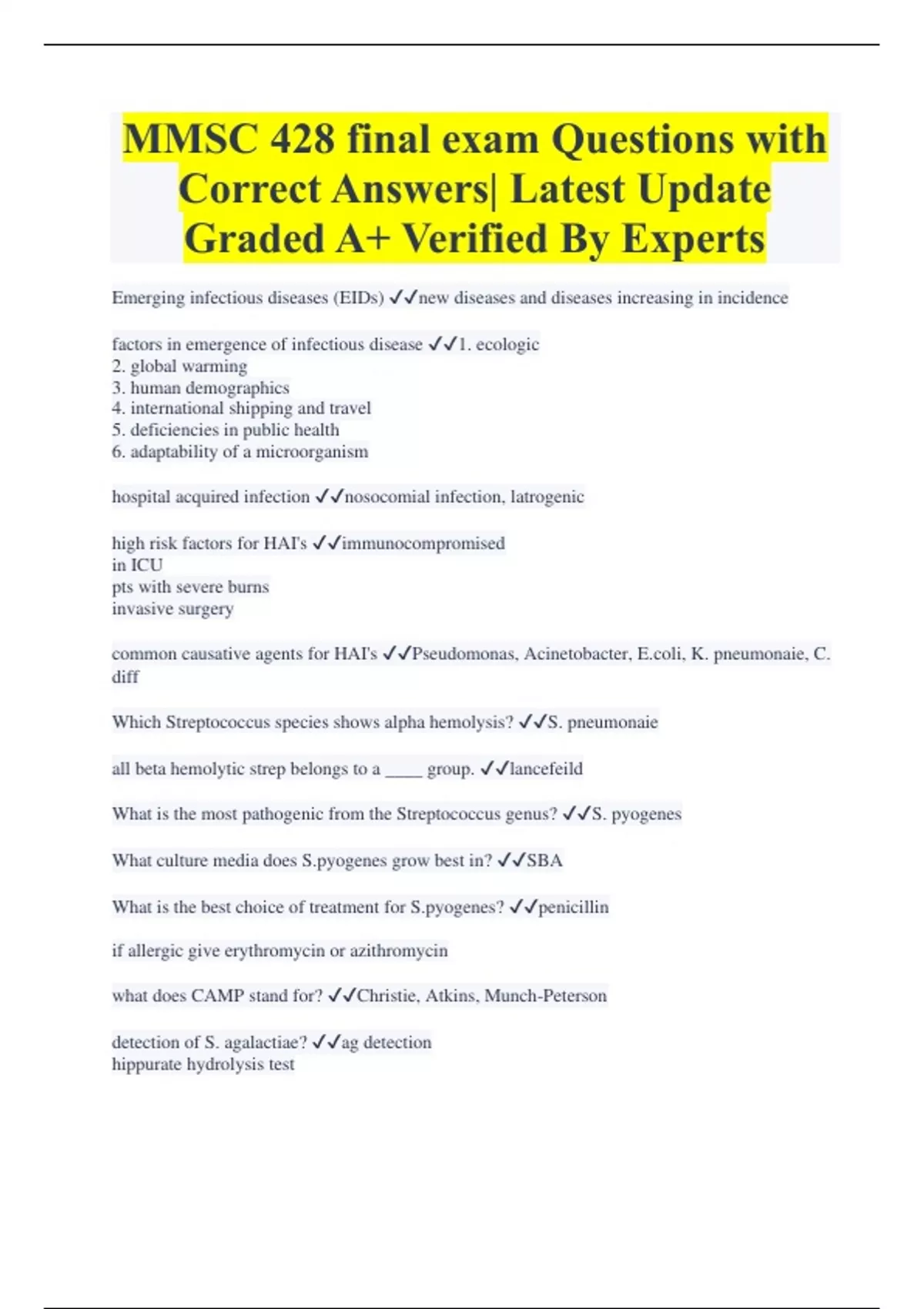 MMSC 428 final exam Questions with Correct Answers| Latest Update Graded A+ Verified By Experts

Emerging infectious diseases (EIDs) ✓✓new diseases and diseases increasing in incidence

factors in emergence of infectious disease ✓✓1. ecologic
2. global warming
3. human demographics
4. international shipping and travel
5. deficiencies in public health
6. adaptability of a microorganism

hospital acquired infection ✓✓nosocomial infection, latrogenic

high risk factors for HAI's ✓✓immunocompromised
in ICU
pts with severe burns
invasive surgery

common causative agents for HAI's ✓✓Pseudomonas, Acinetobacter, E.coli, K. pneumonaie, C. diff

Which Streptococcus species shows alpha hemolysis? ✓✓S. pneumonaie

all beta hemolytic strep belongs to a ____ group. ✓✓lancefeild

What is the most pathogenic from the Streptococcus genus? ✓✓S. pyogenes

What culture media does S.pyogenes grow best in? ✓✓SBA

What is the best choice of treatment for S.pyogenes? ✓✓penicillin

if allergic give erythromycin or azithromycin

what does CAMP stand for? ✓✓Christie, Atkins, Munch-Peterson

detection of S. agalactiae? ✓✓ag detection
hippurate hydrolysis test